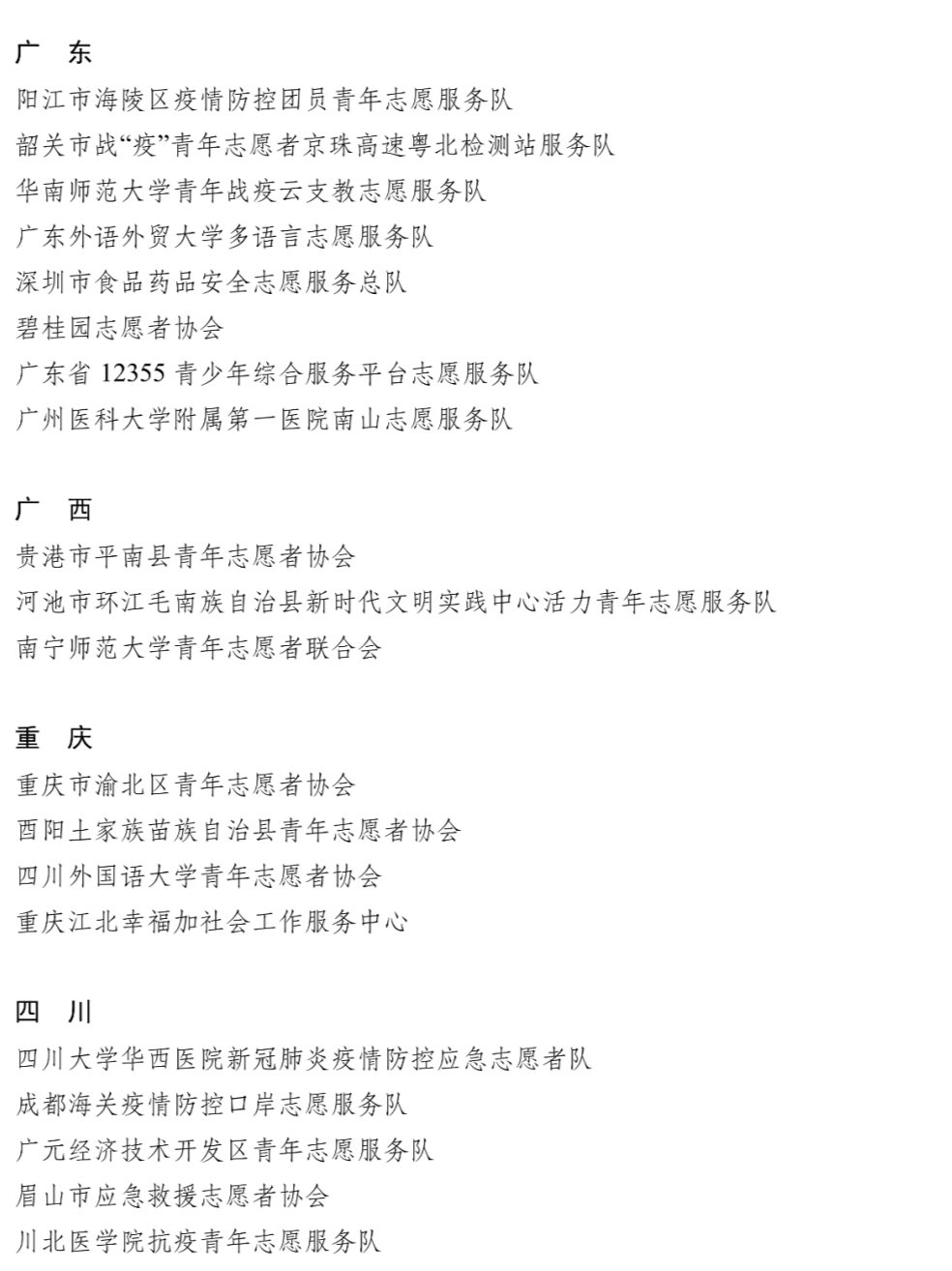 广　东
阳江市海陵区疫情防控团员青年志愿服务队
韶关市战“疫”青年志愿者京珠高速粤北检测站服务队
华南师范大学青年战疫云支教志愿服务队
广东外语外贸大学多语言志愿服务队
深圳市食品药品安全志愿服务总队
碧桂园志愿者协会
广东省 12355 青少年综合服务平台志愿服务队
广州医科大学附属第一医院南山志愿服务队

广　西
贵港市平南县青年志愿者协会
河池市环江毛南族自治县新时代文明实践中心活力青年志愿服务队
南宁师范大学青年志愿者联合会

重　庆
重庆市渝北区青年志愿者协会
酉阳土家族苗族自治县青年志愿者协会
四川外国语大学青年志愿者协会
重庆江北幸福加社会工作服务中心

四　川
四川大学华西医院新冠肺炎疫情防控应急志愿者队
成都海关疫情防控口岸志愿服务队
广元经济技术开发区青年志愿服务队
眉山市应急救援志愿者协会
川北医学院抗疫青年志愿服务队